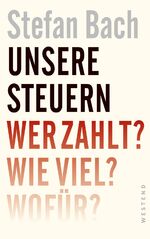 Stefan Bach

UNSERE STEUERN

WER ZAHLT? WIE VIEL? WOFÜR?

WESTEND